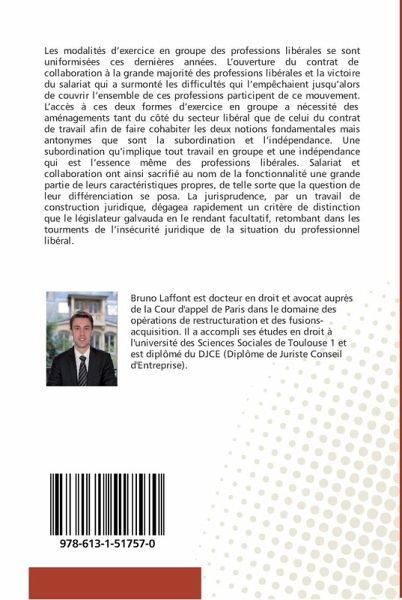 Les modalités d'exercice en groupe des professions libérales se sont uniformisées ces dernières années. L'ouverture du contrat de collaboration à la grande majorité des professions libérales et la victoire du salariat qui a surmonté les difficultés qui l'empêchaient jusqu'alors de couvrir l'ensemble de ces professions participent de ce mouvement. L'accès à ces deux formes d'exercice en groupe a nécessité des aménagements tant du côté du secteur libéral que de celui du contrat de travail afin de faire cohabiter les deux notions fondamentales mais antonymes que sont la subordination et l'indépendance. Une subordination qu'implique tout travail en groupe et une indépendance qui est l'essence même des professions libérales. Salariat et collaboration ont ainsi sacrifié au nom de la fonctionnalité une grande partie de leurs caractéristiques propres, de telle sorte que la question de leur différenciation se posa. La jurisprudence, par un travail de construction juridique, dégagea rapidement un critère de distinction que le législateur galvauda en le rendant facultatif, retombant dans les tourments de l'insécurité juridique de la situation du professionnel libéral.

Bruno Laffont est docteur en droit et avocat auprès de la Cour d'appel de Paris dans le domaine des opérations de restructuration et des fusions-acquisition. Il a accompli ses études en droit à l'université des Sciences Sociales de Toulouse 1 et est diplômé du DJCE (Diplôme de Juriste Conseil d'Entreprise).

978-613-1-51757-0